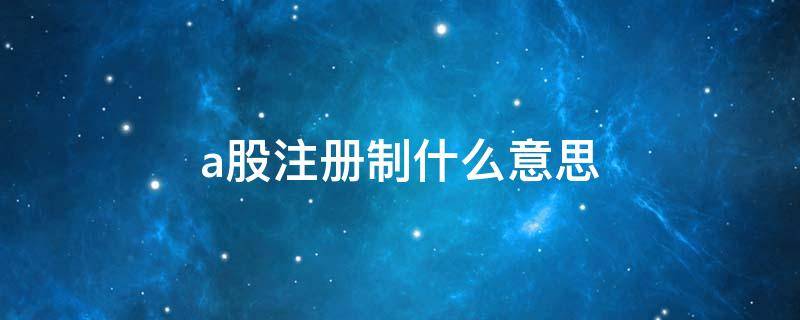 a股注册制什么意思